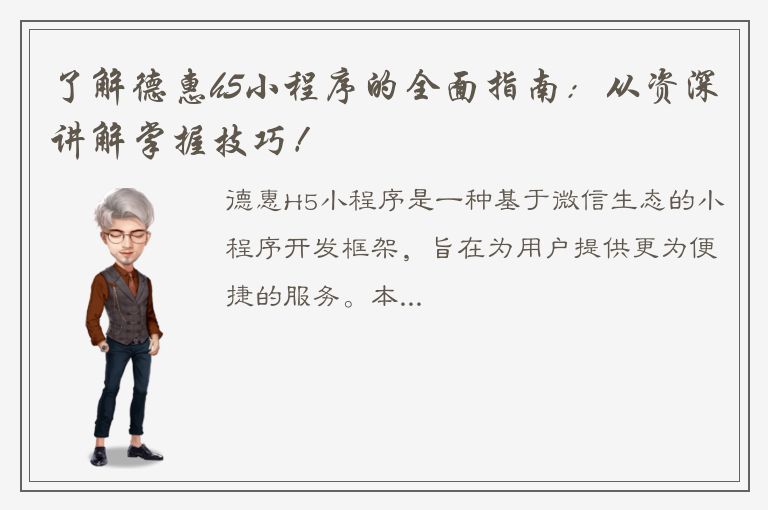 了解德惠H5小程序的全面指南：从资深讲解掌握技巧！

德惠H5小程序是一种基于微信生态的小程序开发框架，旨在为用户提供更为便捷的服务。本...